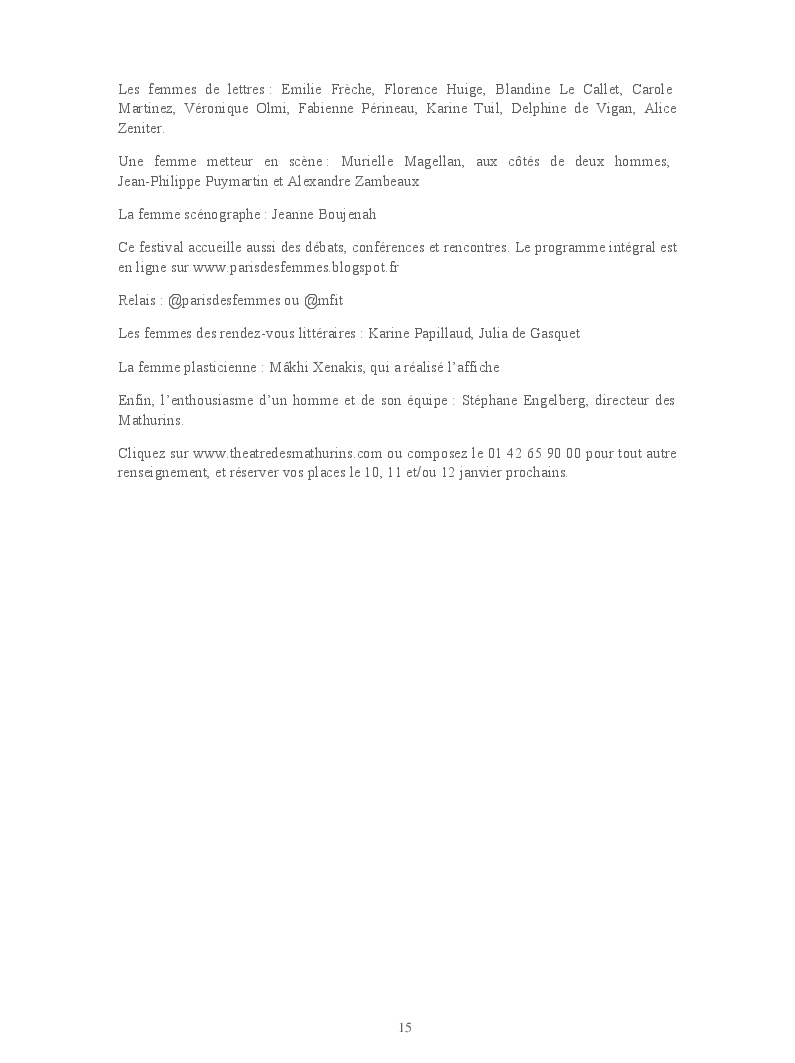 Les femmes de lettres : Emilie Frèche, Florence Huige, Blandine Le Callet, Carole Martinez, Véronique Olmi, Fabienne Périneau, Karine Tuil, Delphine de Vigan, Alice Zeniter.

Une femme metteur en scène : Murielle Magellan, aux côtés de deux hommes, Jean-Philippe Puymartin et Alexandre Zambeaux

La femme scénographe : Jeanne Boujenah

Ce festival accueille aussi des débats, conférences et rencontres. Le programme intégral est en ligne sur www.parisdesfemmes.blogspot.fr

Relais : @parisdesfemmes ou @mfit

Les femmes des rendez-vous littéraires : Karine Papillaud, Julia de Gasquet

La femme plasticienne : Mâkhi Xenakis, qui a réalisé l'affiche

Enfin, l'enthousiasme d'un homme et de son équipe : Stéphane Engelberg, directeur des Mathurins.

Cliquez sur www.theatredesmathurins.com ou composez le 01 42 65 90 00 pour tout autre renseignement, et réserver vos places le 10, 11 et/ou 12 janvier prochains.

15